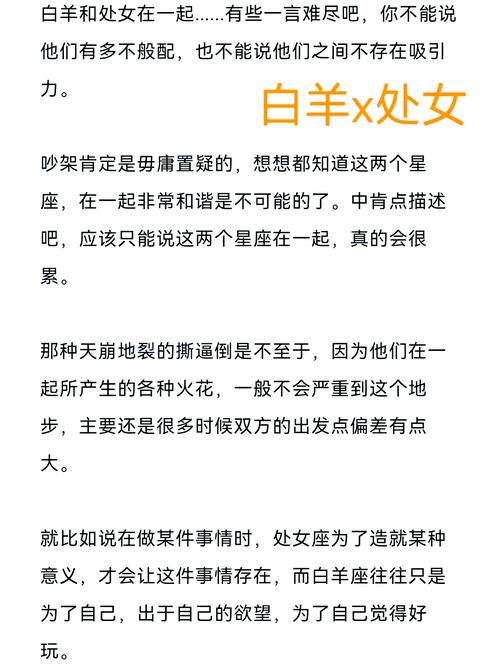 白羊和处女在一起......有些一言难尽吧，你不能说他们有多不般配，也不能说他们之间不存在吸引力。

白羊x处女

吵架肯定是毋庸置疑的，想想都知道这两个星座，在一起非常和谐是不可能的了。中肯点描述吧，应该只能说这两个星座在一起，真的会很累。

那种天崩地裂的撕逼倒是不至于，因为他们在一起所产生的各种火花，一般不会严重到这个地步，主要还是很多时候双方的出发点偏差有点大。

就比如说在做某件事情时，处女座为了造就某种意义，才会让这件事情存在，而白羊座往往只是为了自己，出于自己的欲望，为了自己觉得好玩。